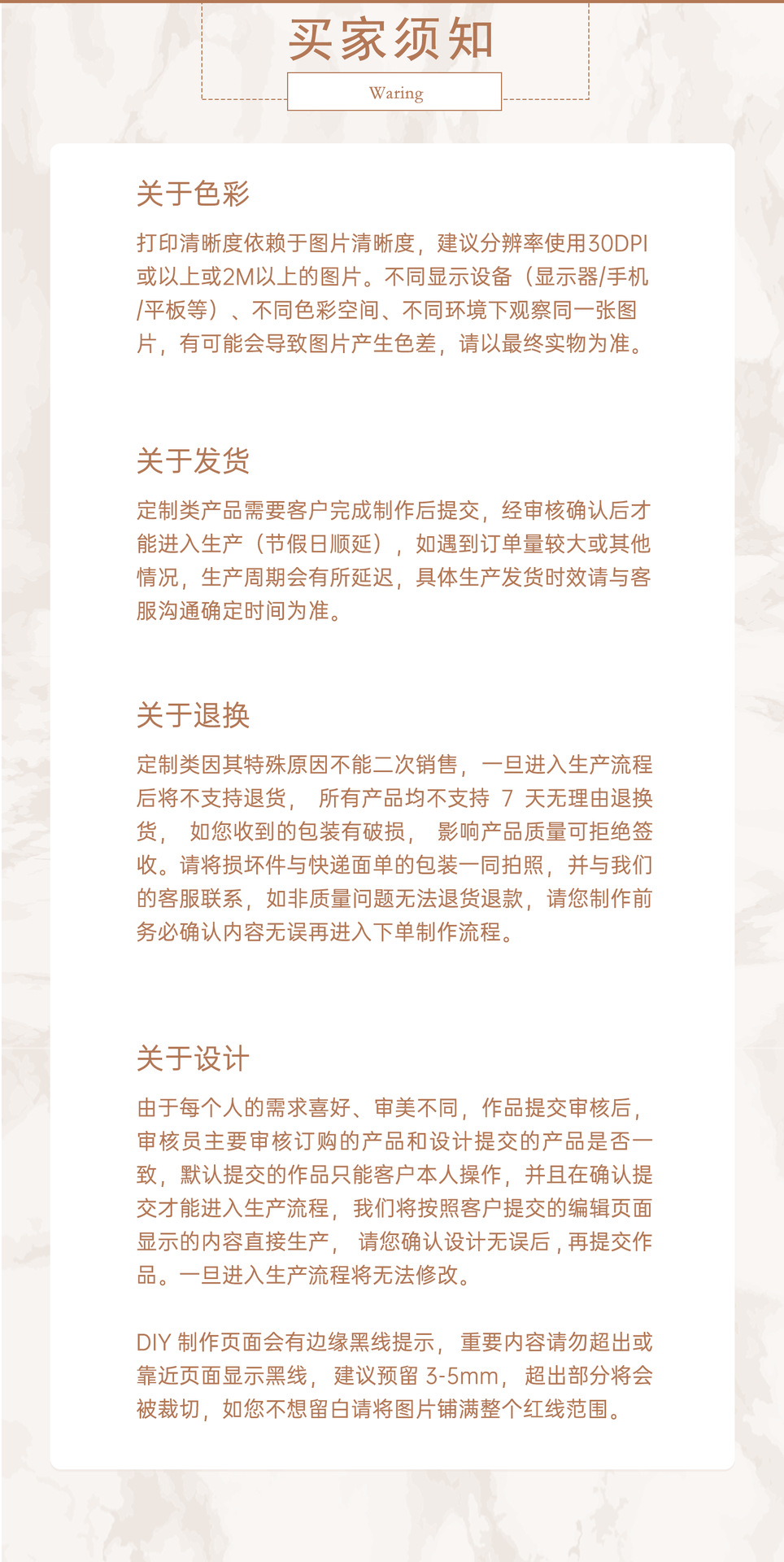 买家须知

Waring

关于色彩

打印清晰度依赖于图片清晰度，建议分辨率使用30DPI或以上或2M以上的图片。不同显示设备（显示器/手机/平板等）、不同色彩空间、不同环境下观察同一张图片，有可能会导致图片产生色差，请以最终实物为准。

关于发货

定制类产品需要客户完成制作后提交，经审核确认后才能进入生产（节假日顺延），如遇到订单量较大或其他情况，生产周期会有所延迟，具体生产发货时效请与客服沟通确定时间为准。

关于退换

定制类因其特殊原因不能二次销售，一旦进入生产流程后将不支持退货，所有产品均不支持 7 天无理由退换货，如您收到的包装有破损，影响产品质量可拒绝签收。请将损坏件与快递面单的包装一同拍照，并与我们的客服联系，如非质量问题无法退货退款，请您制作前务必确认内容无误再进入下单制作流程。

关于设计

由于每个人的需求喜好、审美不同，作品提交审核后，审核员主要审核订购的产品和设计提交的产品是否一致，默认提交的作品只能客户本人操作，并且在确认提交才能进入生产流程，我们将按照客户提交的编辑页面显示的内容直接生产，请您确认设计无误后，再提交作品。一旦进入生产流程将无法修改。

DIY 制作页面会有边缘黑线提示，重要内容请勿超出或靠近页面显示黑线，建议预留 3-5mm，超出部分将会被裁切，如您不想留白请将图片铺满整个红线范围。